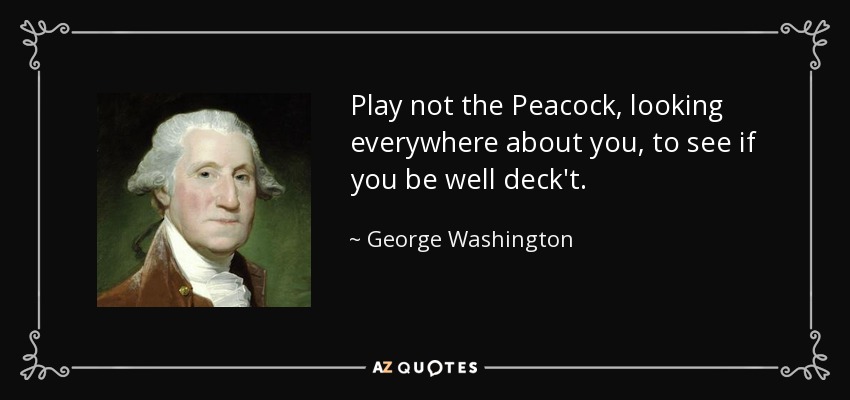 Play not the Peacock, looking everywhere about you, to see if you be well deck't.

~ George Washington

AZ QUOTES